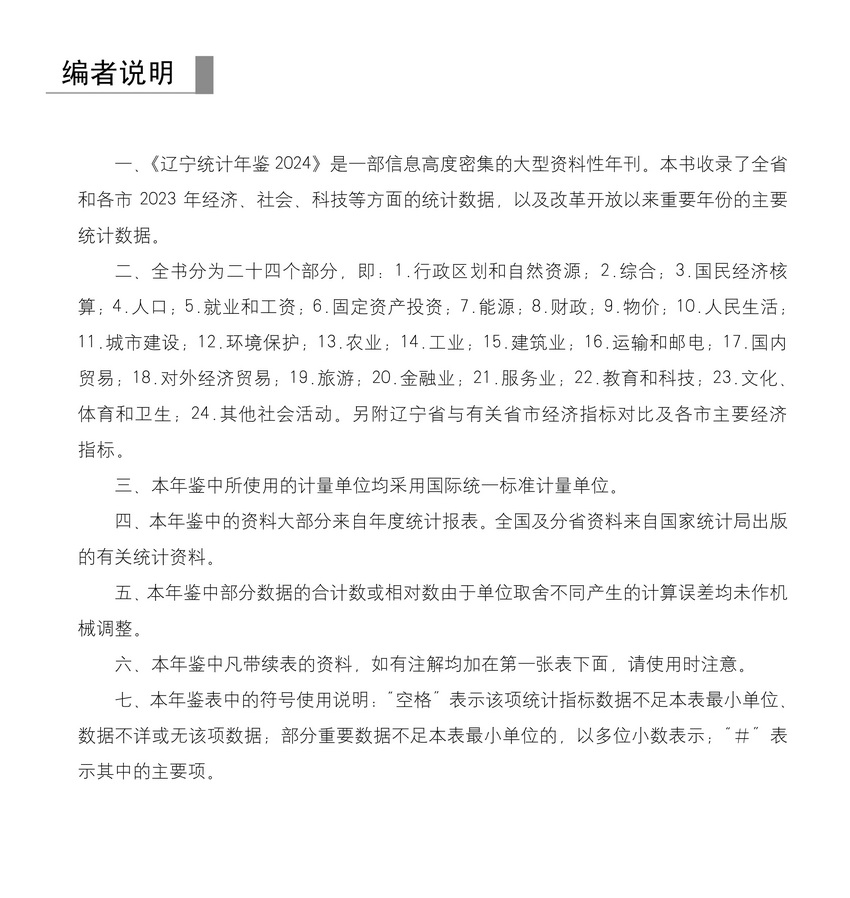 编者说明

一、《辽宁统计年鉴 2024》是一部信息高度密集的大型资料性年刊。本书收录了全省和各市 2023 年经济、社会、科技等方面的统计数据，以及改革开放以来重要年份的主要统计数据。

二、全书分为二十四个部分，即：1.行政区划和自然资源；2.综合；3.国民经济核算；4.人口；5.就业和工资；6.固定资产投资；7.能源；8.财政；9.物价；10.人民生活；11.城市建设；12.环境保护；13.农业；14.工业；15.建筑业；16.运输和邮电；17.国内贸易；18.对外经济贸易；19.旅游；20.金融业；21.服务业；22.教育和科技；23.文化、体育和卫生；24.其他社会活动。另附辽宁省与有关省市经济指标对比及各市主要经济指标。

三、本年鉴中所使用的计量单位均采用国际统一标准计量单位。

四、本年鉴中的资料大部分来自年度统计报表。全国及分省资料来自国家统计局出版的有关统计资料。

五、本年鉴中部分数据的合计数或相对数由于单位取舍不同产生的计算误差均未作机械调整。

六、本年鉴中凡带续表的资料，如有注解均加在第一张表下面，请使用时注意。

七、本年鉴表中的符号使用说明："空格"表示该项统计指标数据不足本表最小单位、数据不详或无该项数据；部分重要数据不足本表最小单位的，以多位小数表示；"#"表示其中的主要项。